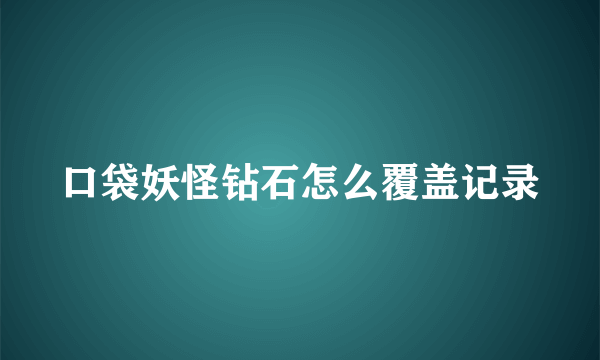 口袋妖怪钻石怎么覆盖记录